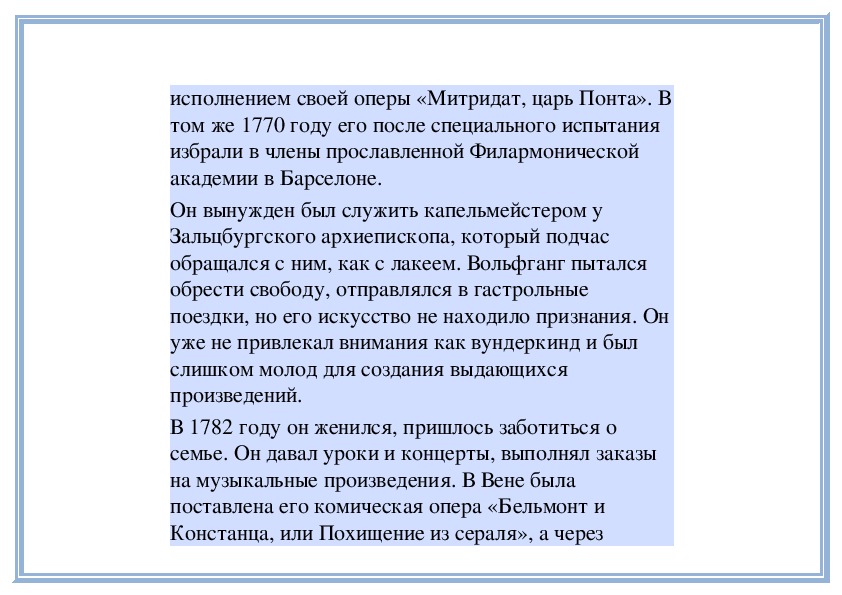 исполнением своей оперы «Митридат, царь Понта». В том же 1770 году его после специального испытания избрали в члены прославленной Филармонической академии в Барселоне.

Он вынужден был служить капельмейстером у Зальцбургского архиепископа, который подчас обращался с ним, как с лакеем. Вольфганг пытался обрести свободу, отправлялся в гастрольные поездки, но его искусство не находило признания. Он уже не привлекал внимания как вундеркинд и был слишком молод для создания выдающихся произведений.

В 1782 году он женился, пришлось заботиться о семье. Он давал уроки и концерты, выполнял заказы на музыкальные произведения. В Вене была поставлена его комическая опера «Бельмонт и Констанца, или Похищение из сераля», а через